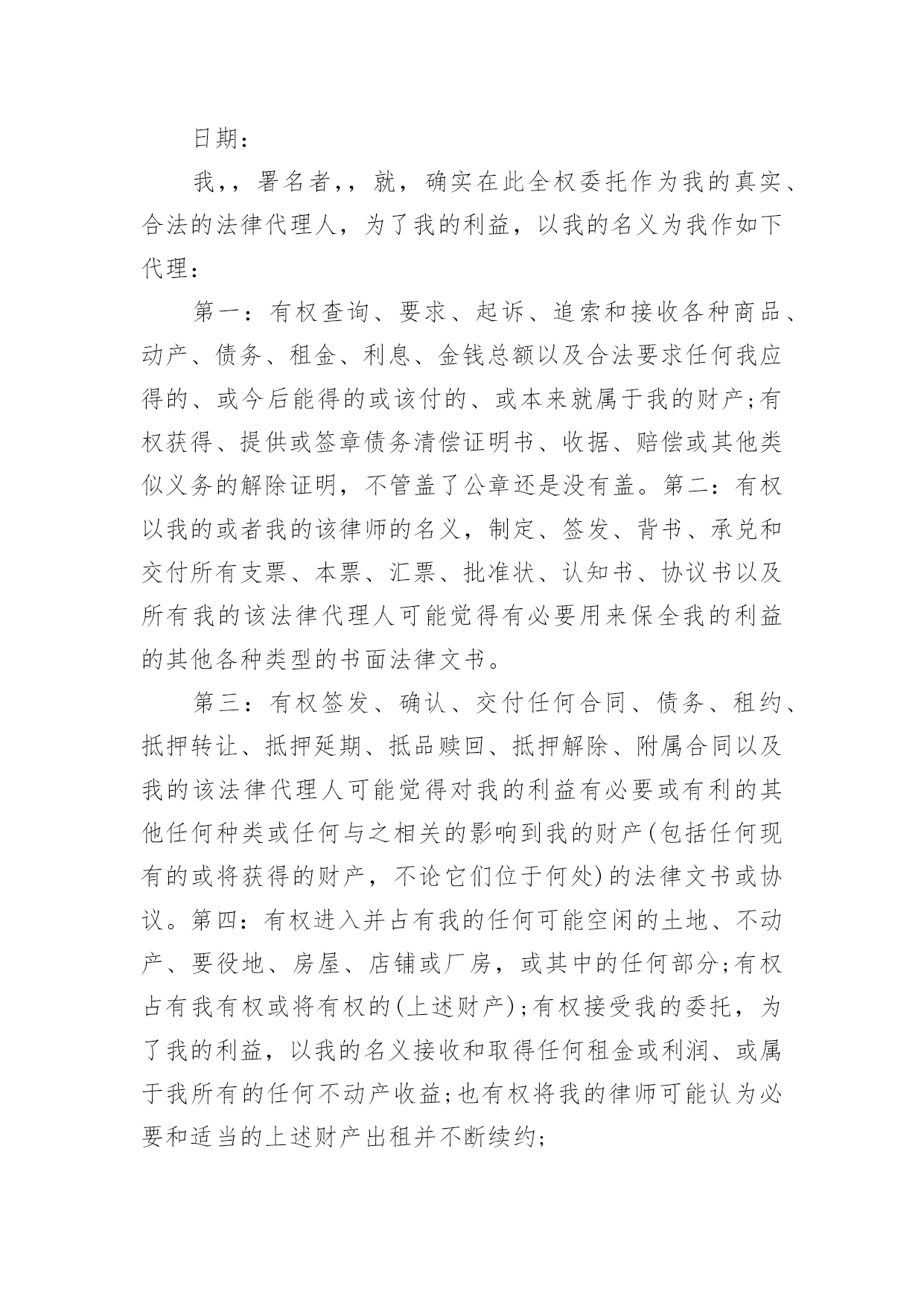 日期：

我，，署名者，，就，确实在此全权委托作为我的真实、合法的法律代理人，为了我的利益，以我的名义为我作如下代理：

第一：有权查询、要求、起诉、追索和接收各种商品、动产、债务、租金、利息、金钱总额以及合法要求任何我应得的、或今后能得的或该付的、或本来就属于我的财产;有权获得、提供或签章债务清偿证明书、收据、赔偿或其他类似义务的解除证明，不管盖了公章还是没有盖。第二：有权以我的或者我的该律师的名义，制定、签发、背书、承兑和交付所有支票、本票、汇票、批准状、认知书、协议书以及所有我的该法律代理人可能觉得有必要用来保全我的利益的其他各种类型的书面法律文书。

第三：有权签发、确认、交付任何合同、债务、租约、抵押转让、抵押延期、抵品赎回、抵押解除、附属合同以及我的该法律代理人可能觉得对我的利益有必要或有利的其他任何种类或任何与之相关的影响到我的财产(包括任何现有的或将获得的财产，不论它们位于何处)的法律文书或协议。第四：有权进入并占有我的任何可能空闲的土地、不动产、要役地、房屋、店铺或厂房，或其中的任何部分;有权占有我有权或将有权的(上述财产);有权接受我的委托，为了我的利益，以我的名义接收和取得任何租金或利润、或属于我所有的任何不动产收益;也有权将我的律师可能认为必要和适当的上述财产出租并不断续约;